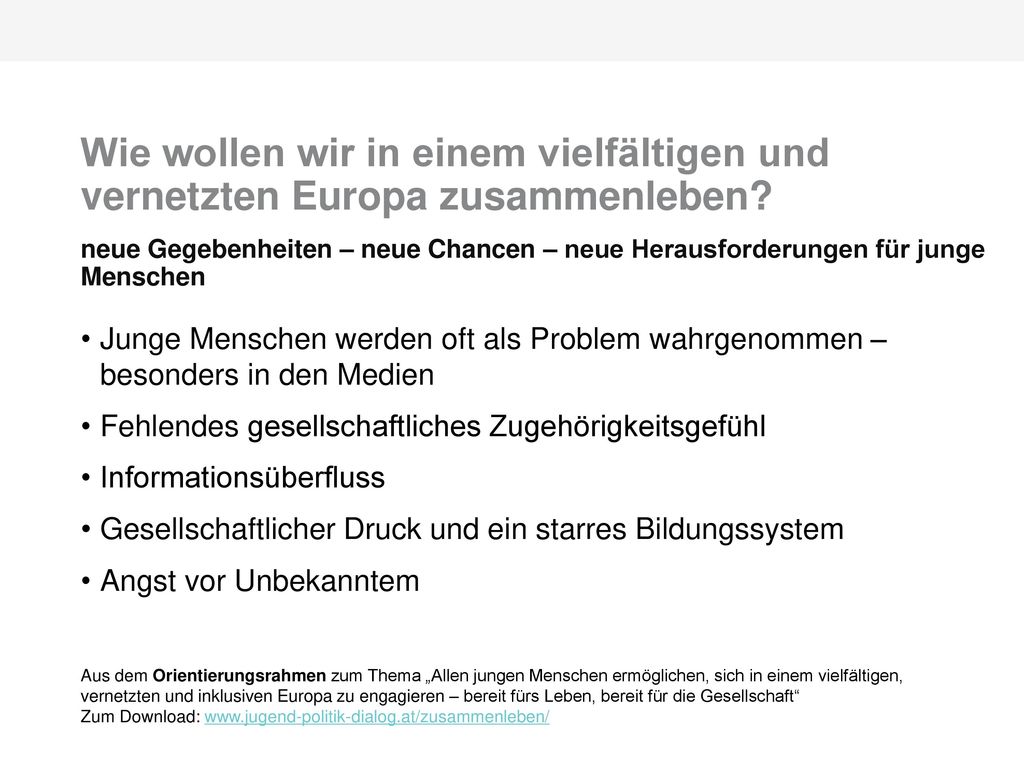 Wie wollen wir in einem vielfältigen und vernetzten Europa zusammenleben?

neue Gegebenheiten – neue Chancen – neue Herausforderungen für junge Menschen

• Junge Menschen werden oft als Problem wahrgenommen – besonders in den Medien
• Fehlendes gesellschaftliches Zugehörigkeitsgefühl
• Informationsüberfluss
• Gesellschaftlicher Druck und ein starres Bildungssystem
• Angst vor Unbekanntem

Aus dem Orientierungsrahmen zum Thema „Allen jungen Menschen ermöglichen, sich in einem vielfältigen, vernetzten und inklusiven Europa zu engagieren – bereit fürs Leben, bereit für die Gesellschaft“
Zum Download: www.jugend-politik-dialog.at/zusammenleben/